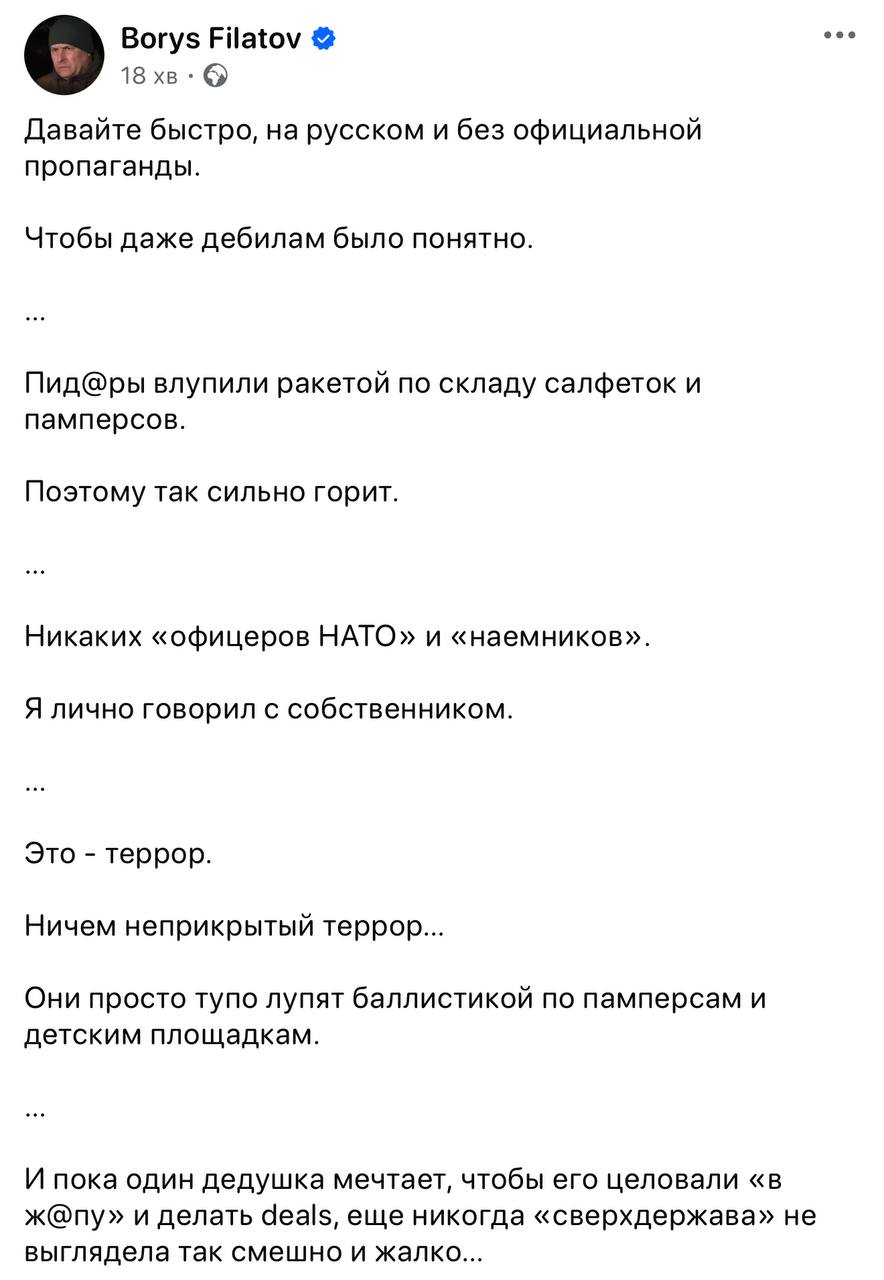 Borys Filatov
18 хв ·

Давайте быстро, на русском и без официальной пропаганды.

Чтобы даже дебилам было понятно.

...

Пид@ры влупили ракетой по складу салфеток и памперсов.

Поэтому так сильно горит.

...

Никаких «офицеров НАТО» и «наемников».

Я лично говорил с собственником.

...

Это - террор.

Ничем неприкрытый террор...

Они просто тупо лупят баллистикой по памперсам и детским площадкам.

...

И пока один дедушка мечтает, чтобы его целовали «в ж@пу» и делать deals, еще никогда «сверхдержава» не выглядела так смешно и жалко...